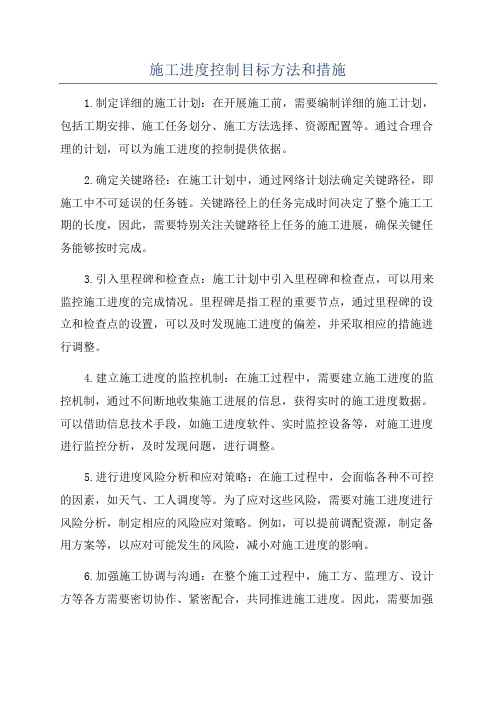 施工进度控制目标方法和措施

1.制定详细的施工计划：在开展施工前，需要编制详细的施工计划，包括工期安排、施工任务划分、施工方法选择、资源配置等。通过合理合理的计划，可以为施工进度的控制提供依据。

2.确定关键路径：在施工计划中，通过网络计划法确定关键路径，即施工中不可延误的任务链。关键路径上的任务完成时间决定了整个施工工期的长度，因此，需要特别关注关键路径上任务的施工进展，确保关键任务能够按时完成。

3.引入里程碑和检查点：施工计划中引入里程碑和检查点，可以用来监控施工进度的完成情况。里程碑是指工程的重要节点，通过里程碑的设立和检查点的设置，可以及时发现施工进度的偏差，并采取相应的措施进行调整。

4.建立施工进度的监控机制：在施工过程中，需要建立施工进度的监控机制，通过不间断地收集施工进展的信息，获得实时的施工进度数据。可以借助信息技术手段，如施工进度软件、实时监控设备等，对施工进度进行监控分析，及时发现问题，进行调整。

5.进行进度风险分析和应对策略：在施工过程中，会面临各种不可控的因素，如天气、工人调度等。为了应对这些风险，需要对施工进度进行风险分析，制定相应的风险应对策略。例如，可以提前调配资源，制定备用方案等，以应对可能发生的风险，减小对施工进度的影响。

6.加强施工协调与沟通：在整个施工过程中，施工方、监理方、设计方等各方需要密切协作、紧密配合，共同推进施工进度。因此，需要加强